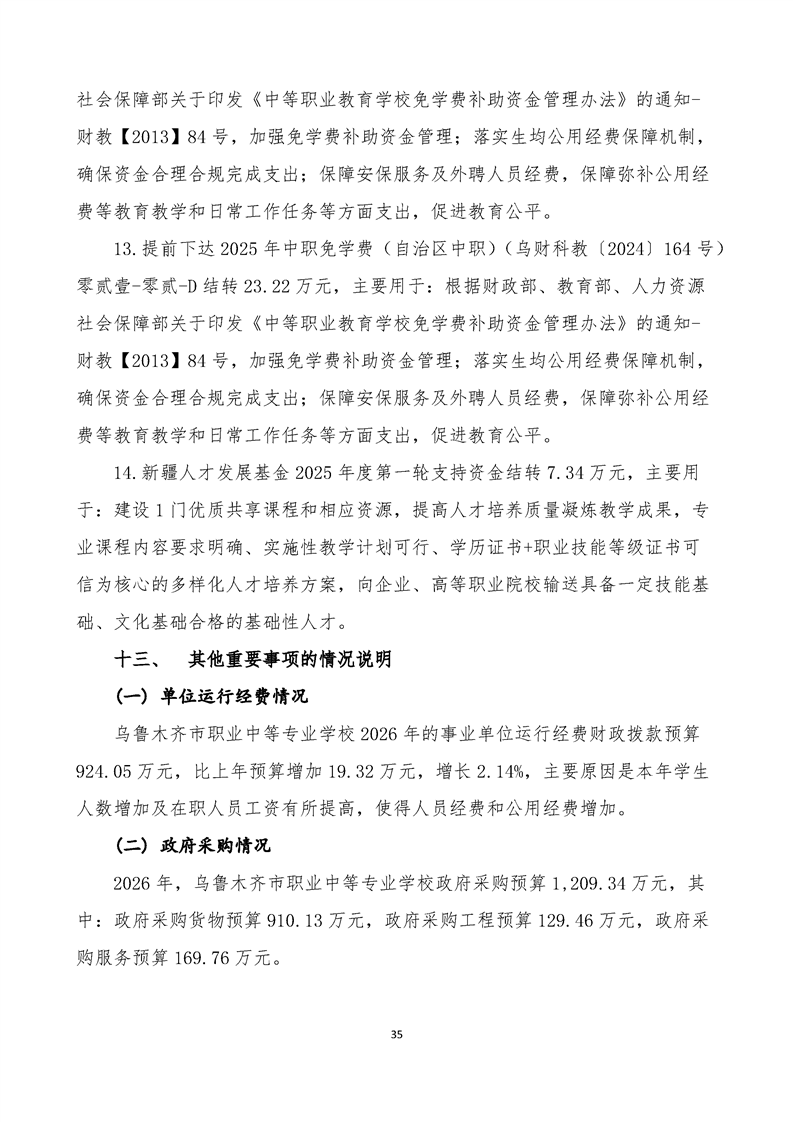 社会保障部关于印发《中等职业教育学校免学费补助资金管理办法》的通知-财教【2013】84号，加强免学费补助资金管理；落实生均公用经费保障机制，确保资金合理合规完成支出；保障安保服务及外聘人员经费，保障弥补公用经费等教育教学和日常工作任务等方面支出，促进教育公平。

13.提前下达2025年中职免学费（自治区中职）（乌财科教〔2024〕164号）零贰壹-零贰-D结转23.22万元，主要用于：根据财政部、教育部、人力资源社会保障部关于印发《中等职业教育学校免学费补助资金管理办法》的通知-财教【2013】84号，加强免学费补助资金管理；落实生均公用经费保障机制，确保资金合理合规完成支出；保障安保服务及外聘人员经费，保障弥补公用经费等教育教学和日常工作任务等方面支出，促进教育公平。

14.新疆人才发展基金2025年度第一轮支持资金结转7.34万元，主要用于：建设1门优质共享课程和相应资源，提高人才培养质量凝炼教学成果，专业课程内容要求明确、实施性教学计划可行、学历证书+职业技能等级证书可信为核心的多样化人才培养方案，向企业、高等职业院校输送具备一定技能基础、文化基础合格的基础性人才。

十三、 其他重要事项的情况说明

（一）单位运行经费情况

乌鲁木齐市职业中等专业学校2026年的事业单位运行经费财政拨款预算924.05万元，比上年预算增加19.32万元，增长2.14%，主要原因是本年学生人数增加及在职人员工资有所提高，使得人员经费和公用经费增加。

（二）政府采购情况

2026年，乌鲁木齐市职业中等专业学校政府采购预算1,209.34万元，其中：政府采购货物预算910.13万元，政府采购工程预算129.46万元，政府采购服务预算169.76万元。

35